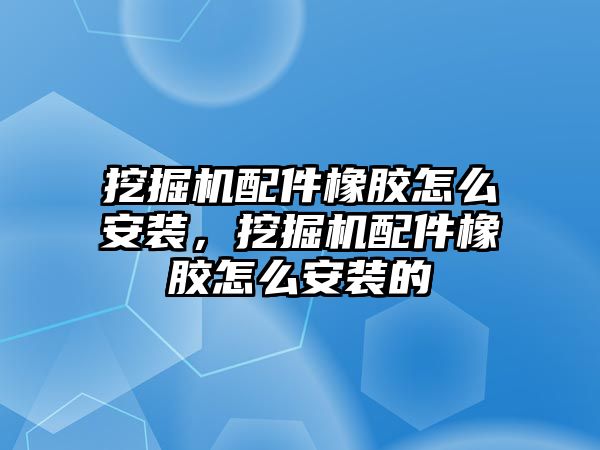 挖掘机配件橡胶怎么安装，挖掘机配件橡胶怎么安装的